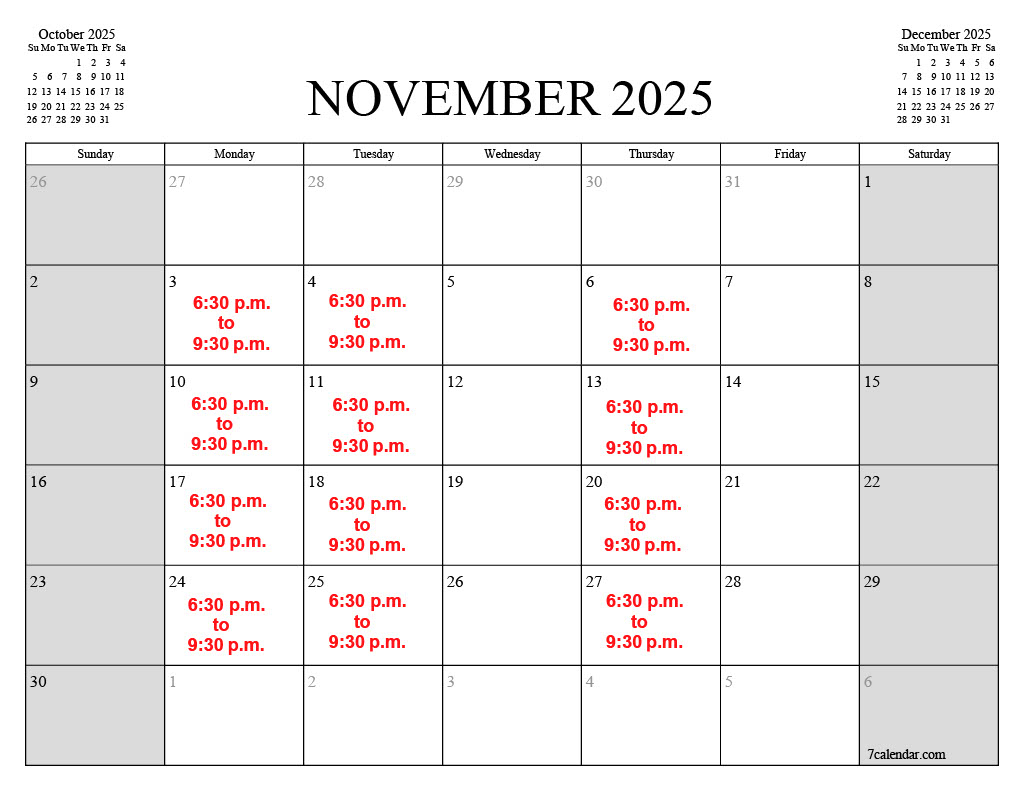 October 2025
| Su | Mo | Tu | We | Th | Fr | Sa |
|---|---|---|---|---|---|---|
| | | | 1 | 2 | 3 | 4 |
| 5 | 6 | 7 | 8 | 9 | 10 | 11 |
| 12 | 13 | 14 | 15 | 16 | 17 | 18 |
| 19 | 20 | 21 | 22 | 23 | 24 | 25 |
| 26 | 27 | 28 | 29 | 30 | 31 | |

NOVEMBER 2025

December 2025
| Su | Mo | Tu | We | Th | Fr | Sa |
|---|---|---|---|---|---|---|
| | 1 | 2 | 3 | 4 | 5 | 6 |
| 7 | 8 | 9 | 10 | 11 | 12 | 13 |
| 14 | 15 | 16 | 17 | 18 | 19 | 20 |
| 21 | 22 | 23 | 24 | 25 | 26 | 27 |
| 28 | 29 | 30 | 31 | | | |

| Sunday | Monday | Tuesday | Wednesday | Thursday | Friday | Saturday |
|---|---|---|---|---|---|---|
| 26 | 27 | 28 | 29 | 30 | 31 | 1 |
| 2 | 3 6:30 p.m. to 9:30 p.m. | 4 6:30 p.m. to 9:30 p.m. | 5 | 6 6:30 p.m. to 9:30 p.m. | 7 | 8 |
| 9 | 10 6:30 p.m. to 9:30 p.m. | 11 6:30 p.m. to 9:30 p.m. | 12 | 13 6:30 p.m. to 9:30 p.m. | 14 | 15 |
| 16 | 17 6:30 p.m. to 9:30 p.m. | 18 6:30 p.m. to 9:30 p.m. | 19 | 20 6:30 p.m. to 9:30 p.m. | 21 | 22 |
| 23 | 24 6:30 p.m. to 9:30 p.m. | 25 6:30 p.m. to 9:30 p.m. | 26 | 27 6:30 p.m. to 9:30 p.m. | 28 | 29 |
| 30 | 1 | 2 | 3 | 4 | 5 | 6 7calendar.com |